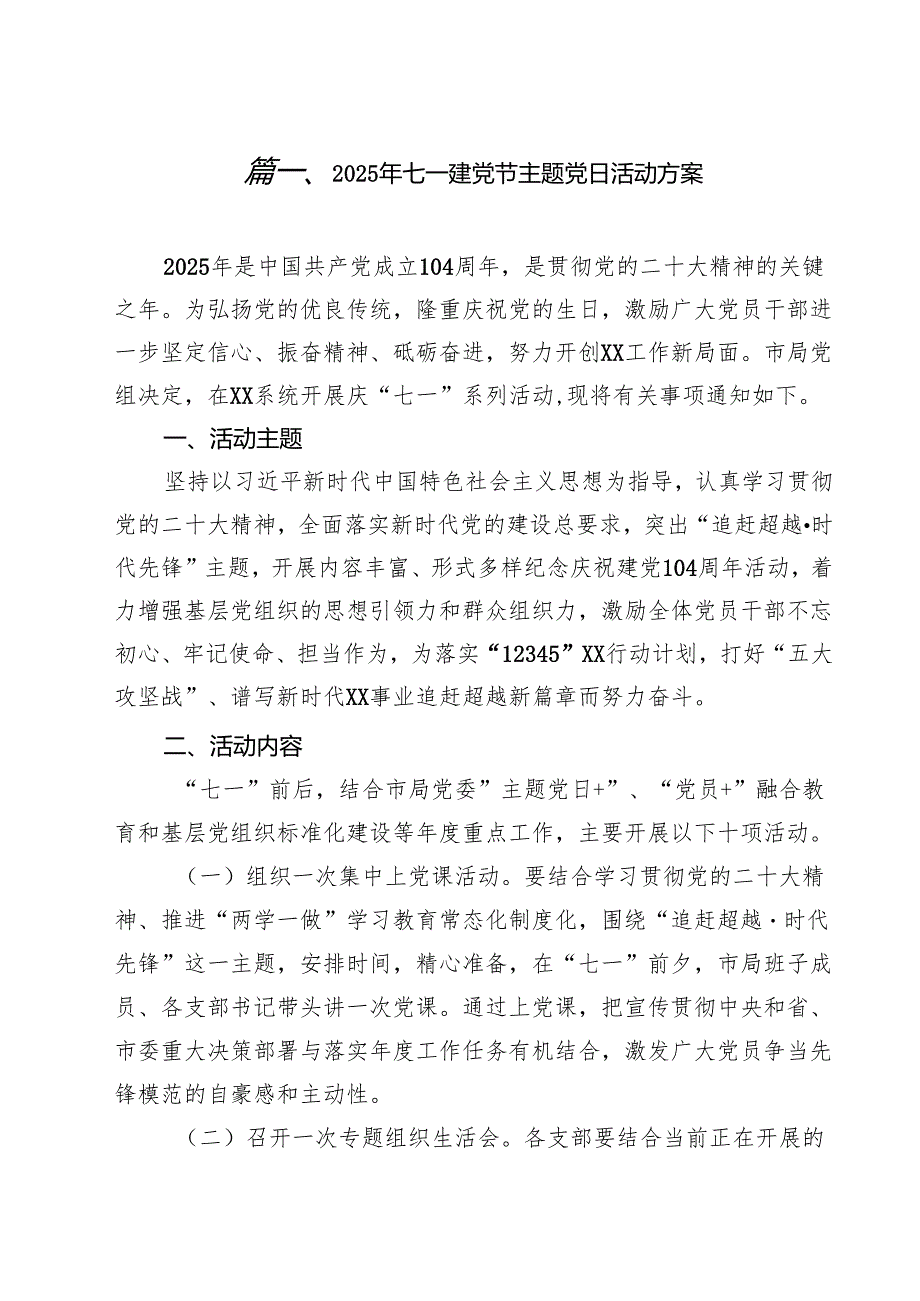 篇一、2025年七一建党节主题党日活动方案

2025年是中国共产党成立104周年，是贯彻党的二十大精神的关键之年。为弘扬党的优良传统，隆重庆祝党的生日，激励广大党员干部进一步坚定信心、振奋精神、砥砺奋进，努力开创XX工作新局面。市局党组决定，在XX系统开展庆“七一”系列活动，现将有关事项通知如下。

一、活动主题

坚持以习近平新时代中国特色社会主义思想为指导，认真学习贯彻党的二十大精神，全面落实新时代党的建设总要求，突出“追赶超越•时代先锋”主题，开展内容丰富、形式多样纪念庆祝建党104周年活动，着力增强基层党组织的思想引领力和群众组织力，激励全体党员干部不忘初心、牢记使命、担当作为，为落实“12345”XX行动计划，打好“五大攻坚战”、谱写新时代XX事业追赶超越新篇章而努力奋斗。

二、活动内容

“七一”前后，结合市局党委”主题党日+”、“党员+”融合教育和基层党组织标准化建设等年度重点工作，主要开展以下十项活动。

（一）组织一次集中上党课活动。要结合学习贯彻党的二十大精神、推进“两学一做”学习教育常态化制度化，围绕“追赶超越·时代先锋”这一主题，安排时间，精心准备，在“七一”前夕，市局班子成员、各支部书记带头讲一次党课。通过上党课，把宣传贯彻中央和省、市委重大决策部署与落实年度工作任务有机结合，激发广大党员争当先锋模范的自豪感和主动性。

（二）召开一次专题组织生活会。各支部要结合当前正在开展的